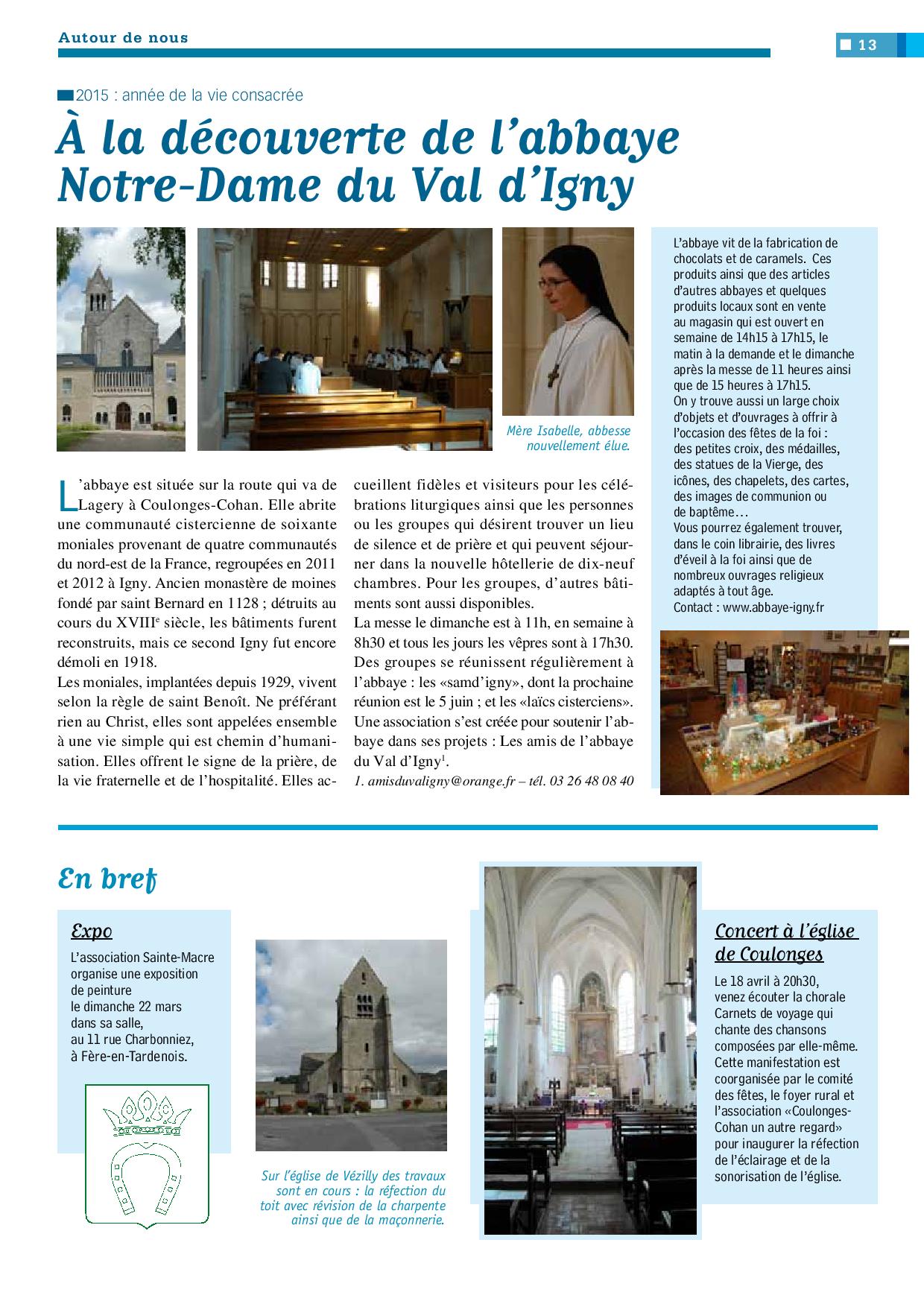 Autour de nous

13

2015 : année de la vie consacrée

À la découverte de l'abbaye Notre-Dame du Val d'Igny

Mère Isabelle, abbesse nouvellement élue.

L'abbaye est située sur la route qui va de Lagery à Coulonges-Cohan. Elle abrite une communauté cistercienne de soixante moniales provenant de quatre communautés du nord-est de la France, regroupées en 2011 et 2012 à Igny. Ancien monastère de moines fondé par saint Bernard en 1128 ; détruits au cours du XVIII$^e$ siècle, les bâtiments furent reconstruits, mais ce second Igny fut encore démoli en 1918.
Les moniales, implantées depuis 1929, vivent selon la règle de saint Benoît. Ne préférant rien au Christ, elles sont appelées ensemble à une vie simple qui est chemin d'humanisation. Elles offrent le signe de la prière, de la vie fraternelle et de l'hospitalité. Elles accueillent fidèles et visiteurs pour les célébrations liturgiques ainsi que les personnes ou les groupes qui désirent trouver un lieu de silence et de prière et qui peuvent séjourner dans la nouvelle hôtellerie de dix-neuf chambres. Pour les groupes, d'autres bâtiments sont aussi disponibles.
La messe le dimanche est à 11h, en semaine à 8h30 et tous les jours les vêpres sont à 17h30.
Des groupes se réunissent régulièrement à l'abbaye : les «samd'igny», dont la prochaine réunion est le 5 juin ; et les «laïcs cisterciens».
Une association s'est créée pour soutenir l'abbaye dans ses projets : Les amis de l'abbaye du Val d'Igny$^1$.
1. amisduvaligny@orange.fr – tél. 03 26 48 08 40

L'abbaye vit de la fabrication de chocolats et de caramels. Ces produits ainsi que des articles d'autres abbayes et quelques produits locaux sont en vente au magasin qui est ouvert en semaine de 14h15 à 17h15, le matin à la demande et le dimanche après la messe de 11 heures ainsi que de 15 heures à 17h15.
On y trouve aussi un large choix d'objets et d'ouvrages à offrir à l'occasion des fêtes de la foi : des petites croix, des médailles, des statues de la Vierge, des icônes, des chapelets, des cartes, des images de communion ou de baptême…
Vous pourrez également trouver, dans le coin librairie, des livres d'éveil à la foi ainsi que de nombreux ouvrages religieux adaptés à tout âge.
Contact : www.abbaye-igny.fr

En bref

Expo
L'association Sainte-Macre organise une exposition de peinture le dimanche 22 mars dans sa salle, au 11 rue Charbonniez, à Fère-en-Tardenois.

Sur l'église de Vézilly des travaux sont en cours : la réfection du toit avec révision de la charpente ainsi que de la maçonnerie.

Concert à l'église de Coulonges
Le 18 avril à 20h30, venez écouter la chorale Carnets de voyage qui chante des chansons composées par elle-même. Cette manifestation est coorganisée par le comité des fêtes, le foyer rural et l'association «Coulonges-Cohan un autre regard» pour inaugurer la réfection de l'éclairage et de la sonorisation de l'église.